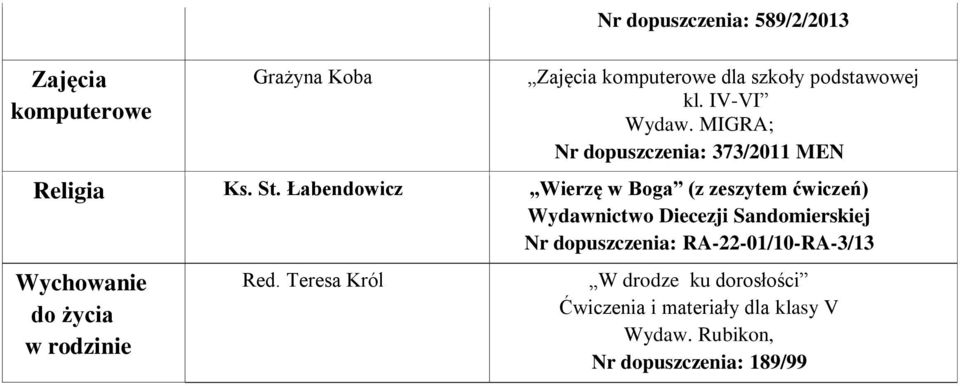 | | | Nr dopuszczenia: 589/2/2013 |
|---|---|---|
| Zajęcia komputerowe | Grażyna Koba | „Zajęcia komputerowe dla szkoły podstawowej kl. IV-VI” Wydaw. MIGRA; Nr dopuszczenia: 373/2011 MEN |
| Religia | Ks. St. Łabendowicz | „Wierzę w Boga” (z zeszytem ćwiczeń) Wydawnictwo Diecezji Sandomierskiej Nr dopuszczenia: RA-22-01/10-RA-3/13 |
| Wychowanie do życia w rodzinie | Red. Teresa Król | „W drodze ku dorosłości” Ćwiczenia i materiały dla klasy V Wydaw. Rubikon, Nr dopuszczenia: 189/99 |